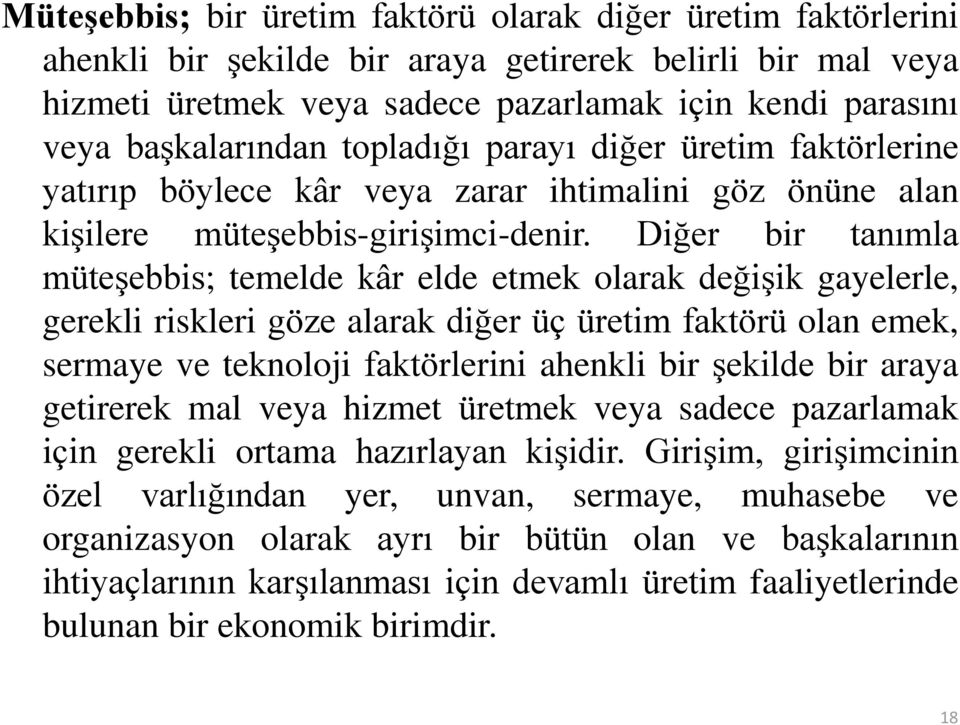 Müteşebbis; bir üretim faktörü olarak diğer üretim faktörlerini ahenkli bir şekilde bir araya getirerek belirli bir mal veya hizmeti üretmek veya sadece pazarlamak için kendi parasını veya başkalarından topladığı parayı diğer üretim faktörlerine yatırıp böylece kâr veya zarar ihtimalini göz önüne alan kişilere müteşebbis-girişimci-denir. Diğer bir tanımla müteşebbis; temelde kâr elde etmek olarak değişik gayelerle, gerekli riskleri göze alarak diğer üç üretim faktörü olan emek, sermaye ve teknoloji faktörlerini ahenkli bir şekilde bir araya getirerek mal veya hizmet üretmek veya sadece pazarlamak için gerekli ortama hazırlayan kişidir. Girişim, girişimcinin özel varlığından yer, unvan, sermaye, muhasebe ve organizasyon olarak ayrı bir bütün olan ve başkalarının ihtiyaçlarının karşılanması için devamlı üretim faaliyetlerinde bulunan bir ekonomik birimdir.

18